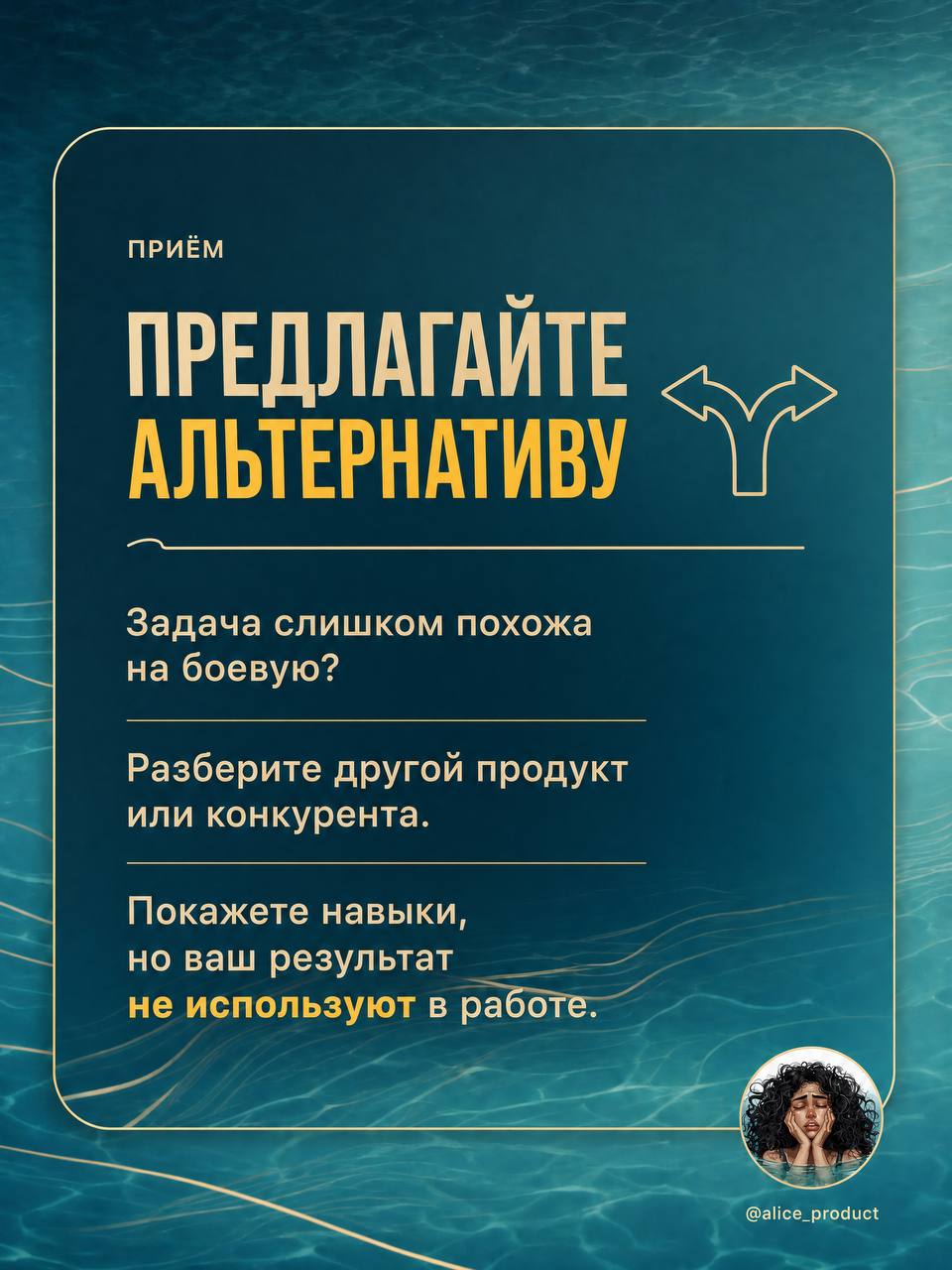 ПРИЁМ

ПРЕДЛАГАЙТЕ АЛЬТЕРНАТИВУ

Задача слишком похожа на боевую?

Разберите другой продукт или конкурента.

Покажете навыки, но ваш результат не используют в работе.

@alice_product